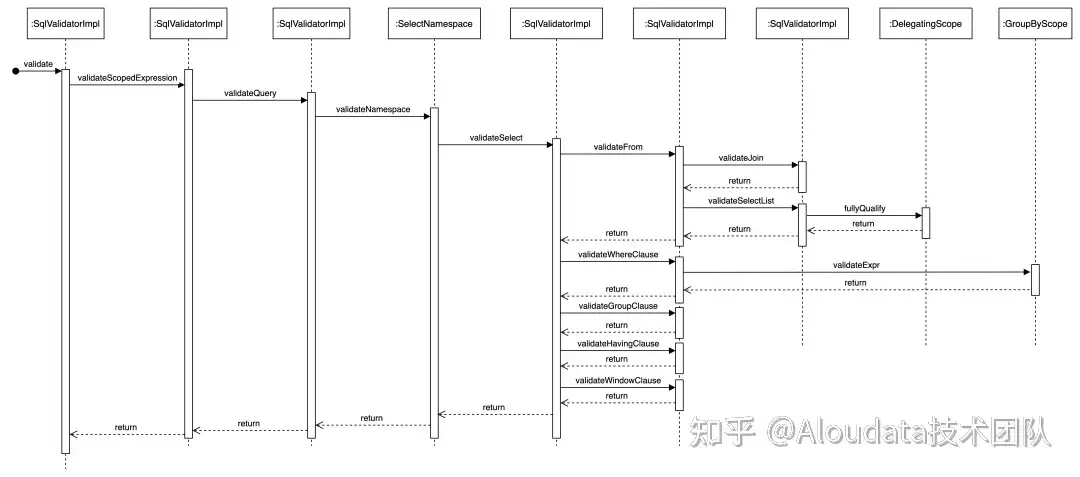 :SqlValidatorImpl

:SqlValidatorImpl

:SqlValidatorImpl

:SelectNamespace

:SqlValidatorImpl

:SqlValidatorImpl

:SqlValidatorImpl

:DelegatingScope

:GroupByScope

validate

validateScopedExpression

validateQuery

validateNamespace

validateSelect

validateFrom

validateJoin

return

validateSelectList

fullyQualify

return

return

return

validateWhereClause

validateExpr

return

return

validateGroupClause

return

validateHavingClause

return

validateWindowClause

return

return

return

return

return

知乎 @Aloudata技术团队